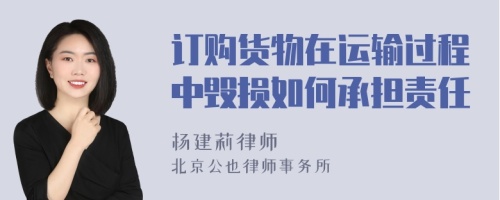 订购货物在运输过程中毁损如何承担责任

杨建莉律师
北京公也律师事务所